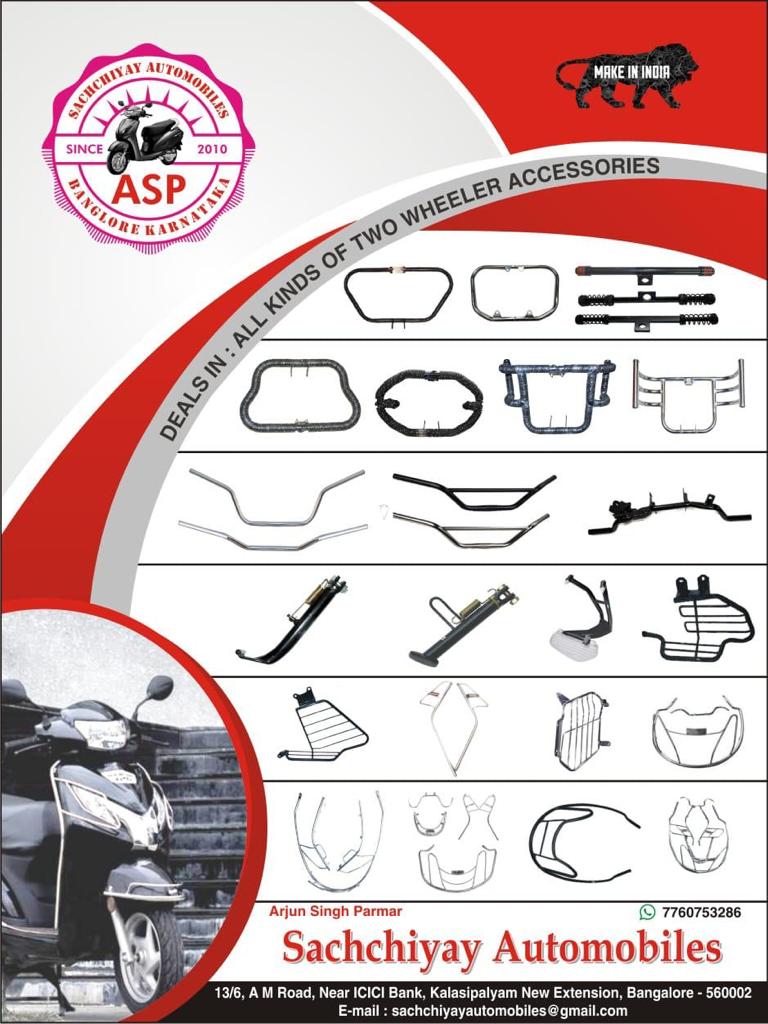 SACHCHIYAY AUTOMOBILES
SINCE 2010
ASP
BANGLORE KARNATAKA

MAKE IN INDIA

DEALS IN : ALL KINDS OF TWO WHEELER ACCESSORIES

Arjun Singh Parmar

7760753286

Sachchiyay Automobiles

13/6, A M Road, Near ICICI Bank, Kalasipalyam New Extension, Bangalore - 560002
E-mail : sachchiyayautomobiles@gmail.com